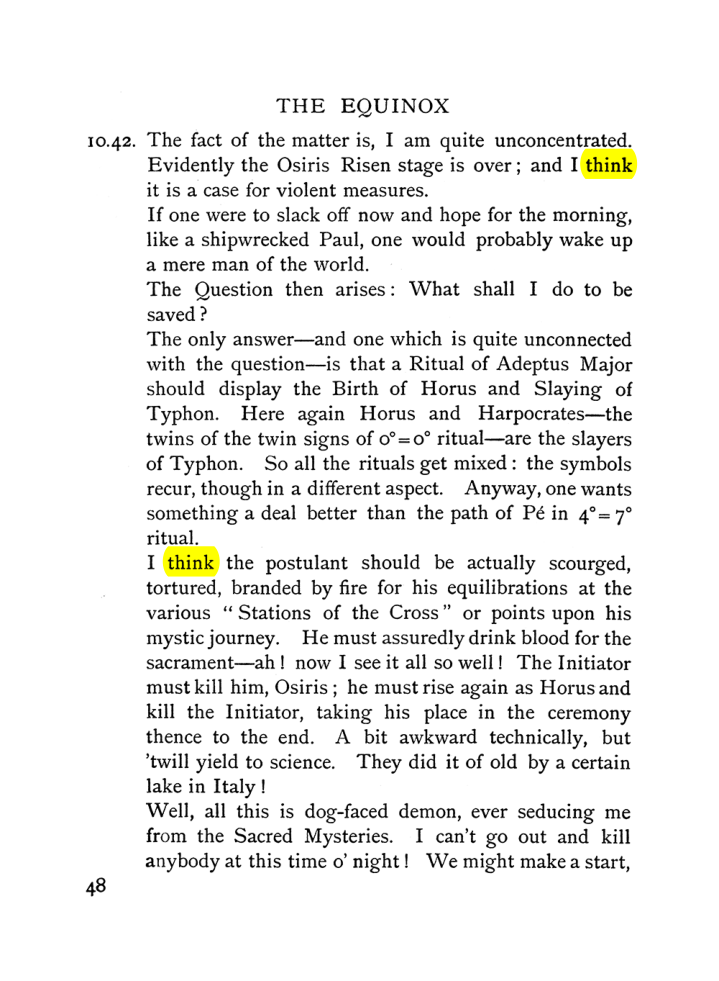 THE EQUINOX

10.42. The fact of the matter is, I am quite unconcentrated. Evidently the Osiris Risen stage is over; and I think it is a case for violent measures.

If one were to slack off now and hope for the morning, like a shipwrecked Paul, one would probably wake up a mere man of the world.

The Question then arises: What shall I do to be saved?

The only answer—and one which is quite unconnected with the question—is that a Ritual of Adeptus Major should display the Birth of Horus and Slaying of Typhon. Here again Horus and Harpocrates—the twins of the twin signs of $0°=0°$ ritual—are the slayers of Typhon. So all the rituals get mixed: the symbols recur, though in a different aspect. Anyway, one wants something a deal better than the path of Pé in $4°=7°$ ritual.

I think the postulant should be actually scourged, tortured, branded by fire for his equilibrations at the various "Stations of the Cross" or points upon his mystic journey. He must assuredly drink blood for the sacrament—ah! now I see it all so well! The Initiator must kill him, Osiris; he must rise again as Horus and kill the Initiator, taking his place in the ceremony thence to the end. A bit awkward technically, but 'twill yield to science. They did it of old by a certain lake in Italy!

Well, all this is dog-faced demon, ever seducing me from the Sacred Mysteries. I can't go out and kill anybody at this time o' night! We might make a start,

48